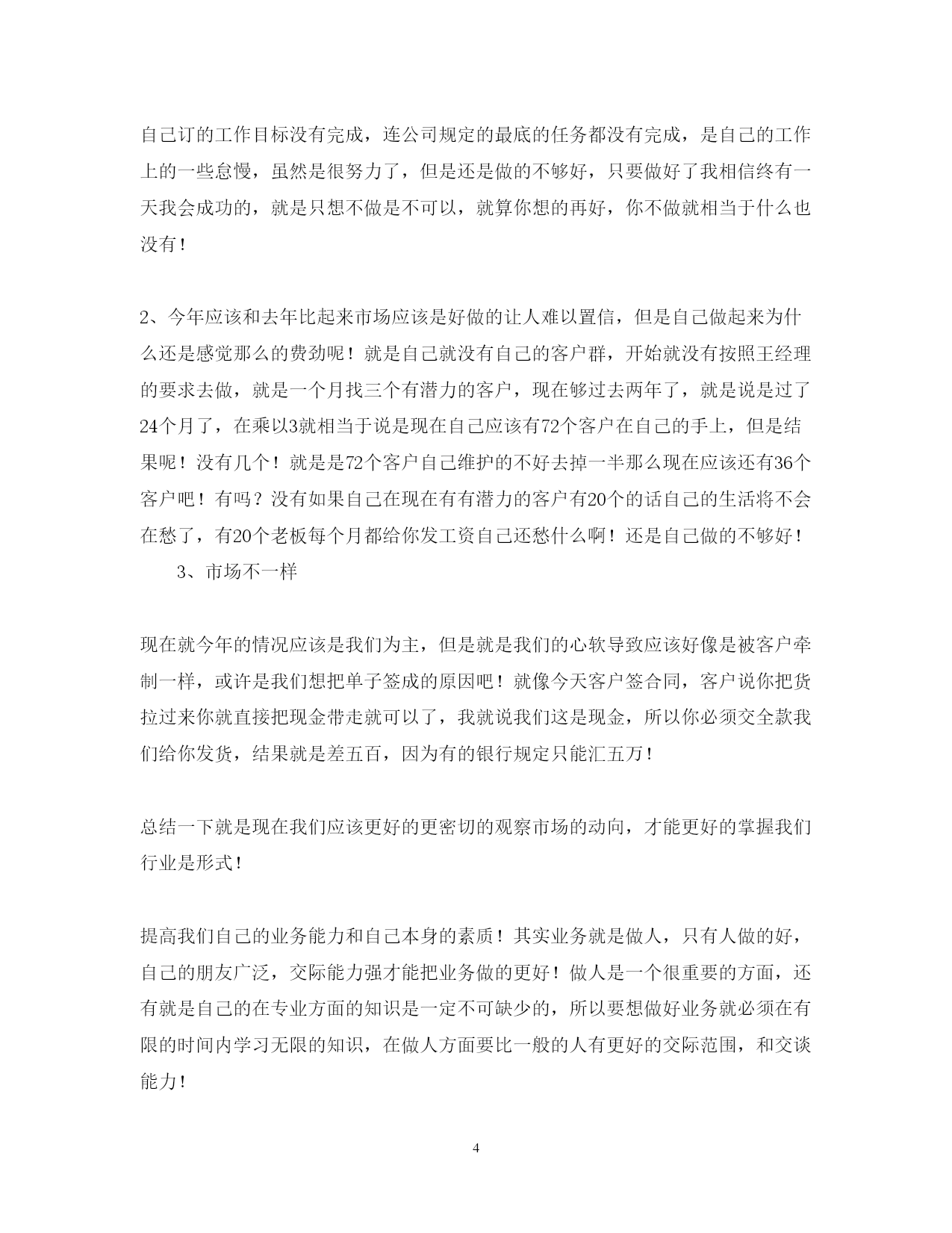 自己订的工作目标没有完成，连公司规定的最底的任务都没有完成，是自己的工作上的一些怠慢，虽然是很努力了，但是还是做的不够好，只要做好了我相信终有一天我会成功的，就是只想不做是不可以，就算你想的再好，你不做就相当于什么也没有！

2、今年应该和去年比起来市场应该是好做的让人难以置信，但是自己做起来为什么还是感觉那么的费劲呢！就是自己就没有自己的客户群，开始就没有按照王经理的要求去做，就是一个月找三个有潜力的客户，现在够过去两年了，就是说是过了24个月了，在乘以3就相当于说是现在自己应该有72个客户在自己的手上，但是结果呢！没有几个！就是是72个客户自己维护的不好去掉一半那么现在应该还有36个客户吧！有吗？没有如果自己在现在有有潜力的客户有20个的话自己的生活将不会在愁了，有20个老板每个月都给你发工资自己还愁什么啊！还是自己做的不够好！

3、市场不一样

现在就今年的情况应该是我们为主，但是就是我们的心软导致应该好像是被客户牵制一样，或许是我们想把单子签成的原因吧！就像今天客户签合同，客户说你把货拉过来你就直接把现金带走就可以了，我就说我们这是现金，所以你必须交全款我们给你发货，结果就是差五百，因为有的银行规定只能汇五万！

总结一下就是现在我们应该更好的更密切的观察市场的动向，才能更好的掌握我们行业是形式！

提高我们自己的业务能力和自己本身的素质！其实业务就是做人，只有人做的好，自己的朋友广泛，交际能力强才能把业务做的更好！做人是一个很重要的方面，还有就是自己的在专业方面的知识是一定不可缺少的，所以要想做好业务就必须在有限的时间内学习无限的知识，在做人方面要比一般的人有更好的交际范围，和交谈能力！

4